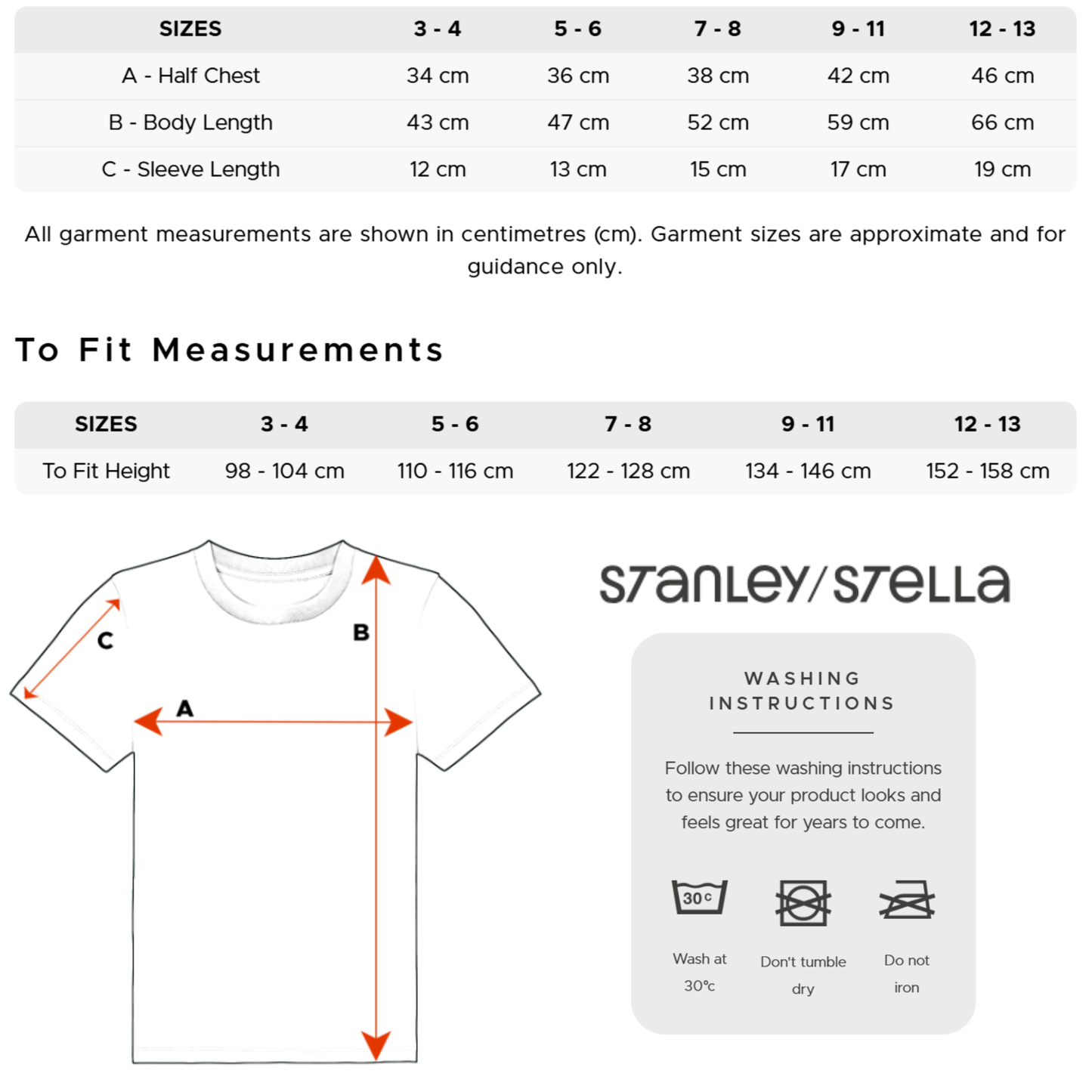 | SIZES | 3 - 4 | 5 - 6 | 7 - 8 | 9 - 11 | 12 - 13 |
|---|---|---|---|---|---|
| A - Half Chest | 34 cm | 36 cm | 38 cm | 42 cm | 46 cm |
| B - Body Length | 43 cm | 47 cm | 52 cm | 59 cm | 66 cm |
| C - Sleeve Length | 12 cm | 13 cm | 15 cm | 17 cm | 19 cm |

All garment measurements are shown in centimetres (cm). Garment sizes are approximate and for guidance only.

To Fit Measurements

| SIZES | 3 - 4 | 5 - 6 | 7 - 8 | 9 - 11 | 12 - 13 |
|---|---|---|---|---|---|
| To Fit Height | 98 - 104 cm | 110 - 116 cm | 122 - 128 cm | 134 - 146 cm | 152 - 158 cm |

C
B
A

STANLEY/STELLA

WASHING INSTRUCTIONS

Follow these washing instructions to ensure your product looks and feels great for years to come.

30c

Wash at 30°c

Don't tumble dry

Do not iron